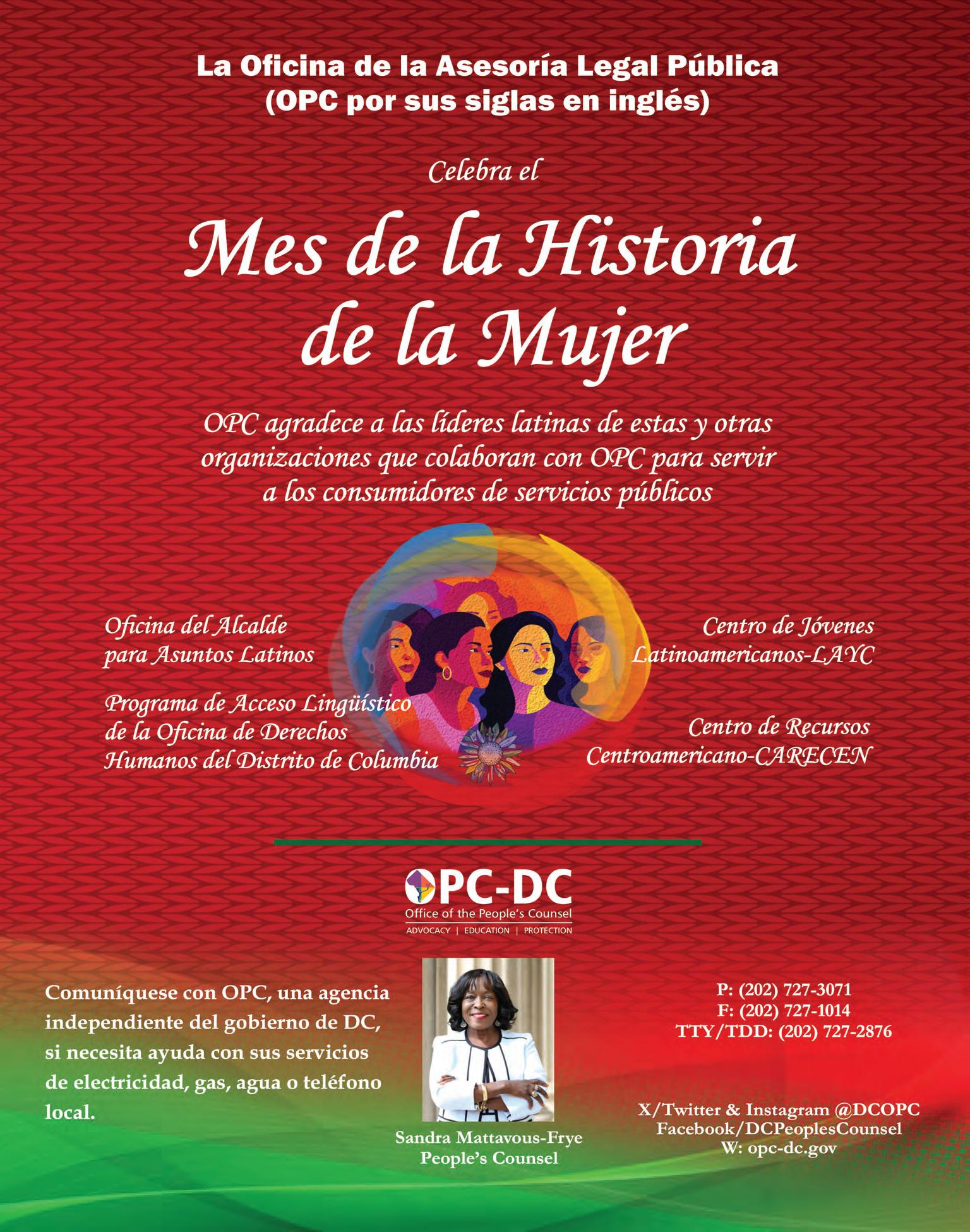 La Oficina de la Asesoría Legal Pública
(OPC por sus siglas en inglés)

Celebra el

Mes de la Historia
de la Mujer

OPC agradece a las líderes latinas de estas y otras organizaciones que colaboran con OPC para servir a los consumidores de servicios públicos

Oficina del Alcalde
para Asuntos Latinos

Programa de Acceso Lingüístico
de la Oficina de Derechos
Humanos del Distrito de Columbia

Centro de Jóvenes
Latinoamericanos-LAYC

Centro de Recursos
Centroamericano-CARECEN

OPC-DC
Office of the People's Counsel
ADVOCACY | EDUCATION | PROTECTION

Comuníquese con OPC, una agencia independiente del gobierno de DC, si necesita ayuda con sus servicios de electricidad, gas, agua o teléfono local.

Sandra Mattavous-Frye
People's Counsel

P: (202) 727-3071
F: (202) 727-1014
TTY/TDD: (202) 727-2876

X/Twitter & Instagram @DCOPC
Facebook/DCPeoplesCounsel
W: opc-dc.gov